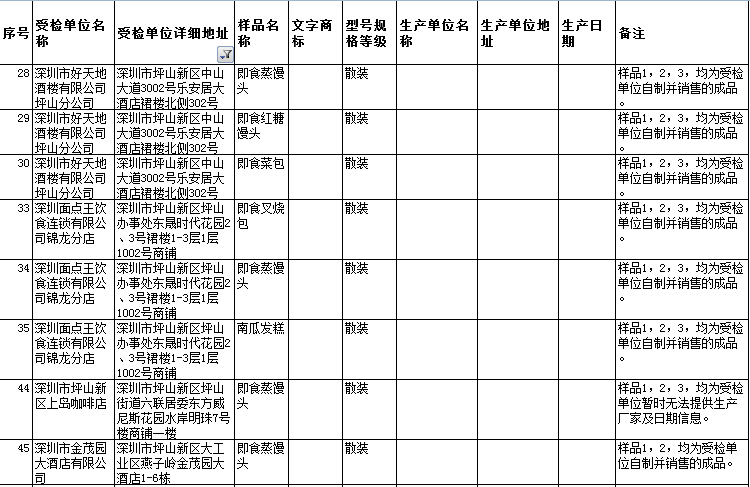 | 序号 | 受检单位名称 | 受检单位详细地址 | 样品名称 | 文字商标 | 型号规格等级 | 生产单位名称 | 生产单位地址 | 生产日期 | 备注 |
|---|---|---|---|---|---|---|---|---|---|
| 28 | 深圳市好天地酒楼有限公司坪山分公司 | 深圳市坪山新区中山大道3002号乐安居大酒店裙楼北侧302号 | 即食蒸馒头 | | 散装 | | | | 样品1，2，3，均为受检单位自制并销售的成品。 |
| 29 | 深圳市好天地酒楼有限公司坪山分公司 | 深圳市坪山新区中山大道3002号乐安居大酒店裙楼北侧302号 | 即食红糖馒头 | | 散装 | | | | 样品1，2，3，均为受检单位自制并销售的成品。 |
| 30 | 深圳市好天地酒楼有限公司坪山分公司 | 深圳市坪山新区中山大道3002号乐安居大酒店裙楼北侧302号 | 即食菜包 | | 散装 | | | | 样品1，2，3，均为受检单位自制并销售的成品。 |
| 33 | 深圳面点王饮食连锁有限公司锦龙分店 | 深圳市坪山新区坪山办事处东晟时代花园2、3号裙楼1-3层1层1002号商铺 | 即食叉烧包 | | 散装 | | | | 样品1，2，3，均为受检单位自制并销售的成品。 |
| 34 | 深圳面点王饮食连锁有限公司锦龙分店 | 深圳市坪山新区坪山办事处东晟时代花园2、3号裙楼1-3层1层1002号商铺 | 即食蒸馒头 | | 散装 | | | | 样品1，2，3，均为受检单位自制并销售的成品。 |
| 35 | 深圳面点王饮食连锁有限公司锦龙分店 | 深圳市坪山新区坪山办事处东晟时代花园2、3号裙楼1-3层1层1002号商铺 | 南瓜发糕 | | 散装 | | | | 样品1，2，3，均为受检单位自制并销售的成品。 |
| 44 | 深圳市坪山新区上岛咖啡店 | 深圳市坪山新区坪山街道六联居委东方威尼斯花园水岸明珠7号楼商铺一楼 | 即食蒸馒头 | | 散装 | | | | 样品1，2，3，均为受检单位暂时无法提供生产厂家及日期信息。 |
| 45 | 深圳市金茂园大酒店有限公司 | 深圳市坪山新区大工业区燕子岭金茂园大酒店1-6栋 | 即食蒸馒头 | | 散装 | | | | 样品1，2，均为受检单位自制并销售的成品。 |